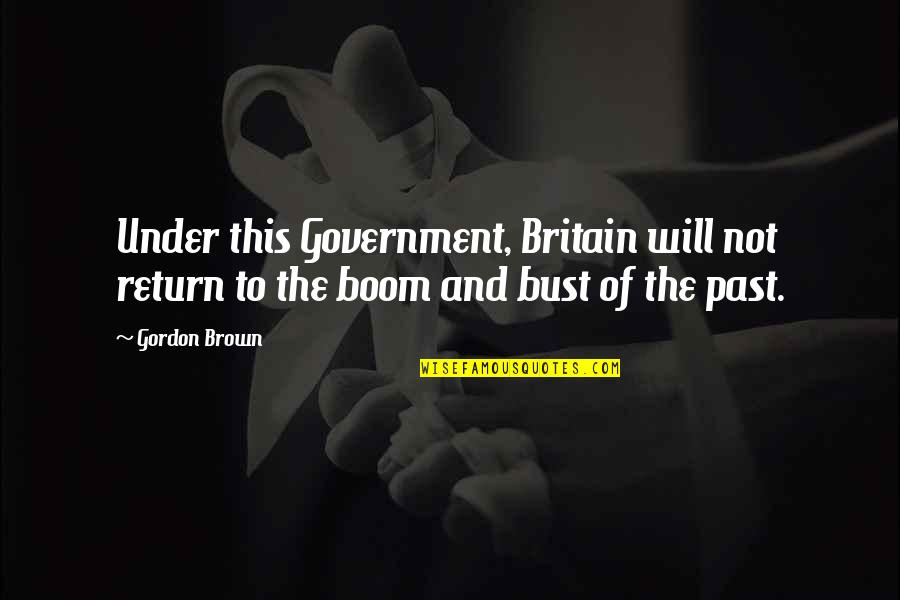 Under this Government, Britain will not return to the boom and bust of the past.

~ Gordon Brown

WISEFAMOUSQUOTES.COM